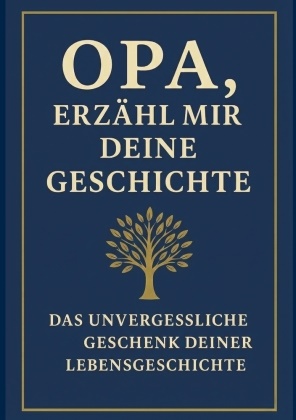 OPA,
ERZÄHL MIR DEINE GESCHICHTE

DAS UNVERGESSLICHE GESCHENK DEINER LEBENSGESCHICHTE